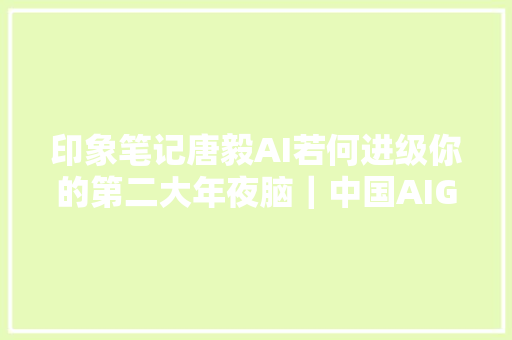 印象笔记唐毅AI若何进级你的第二大年夜脑｜中国AIG